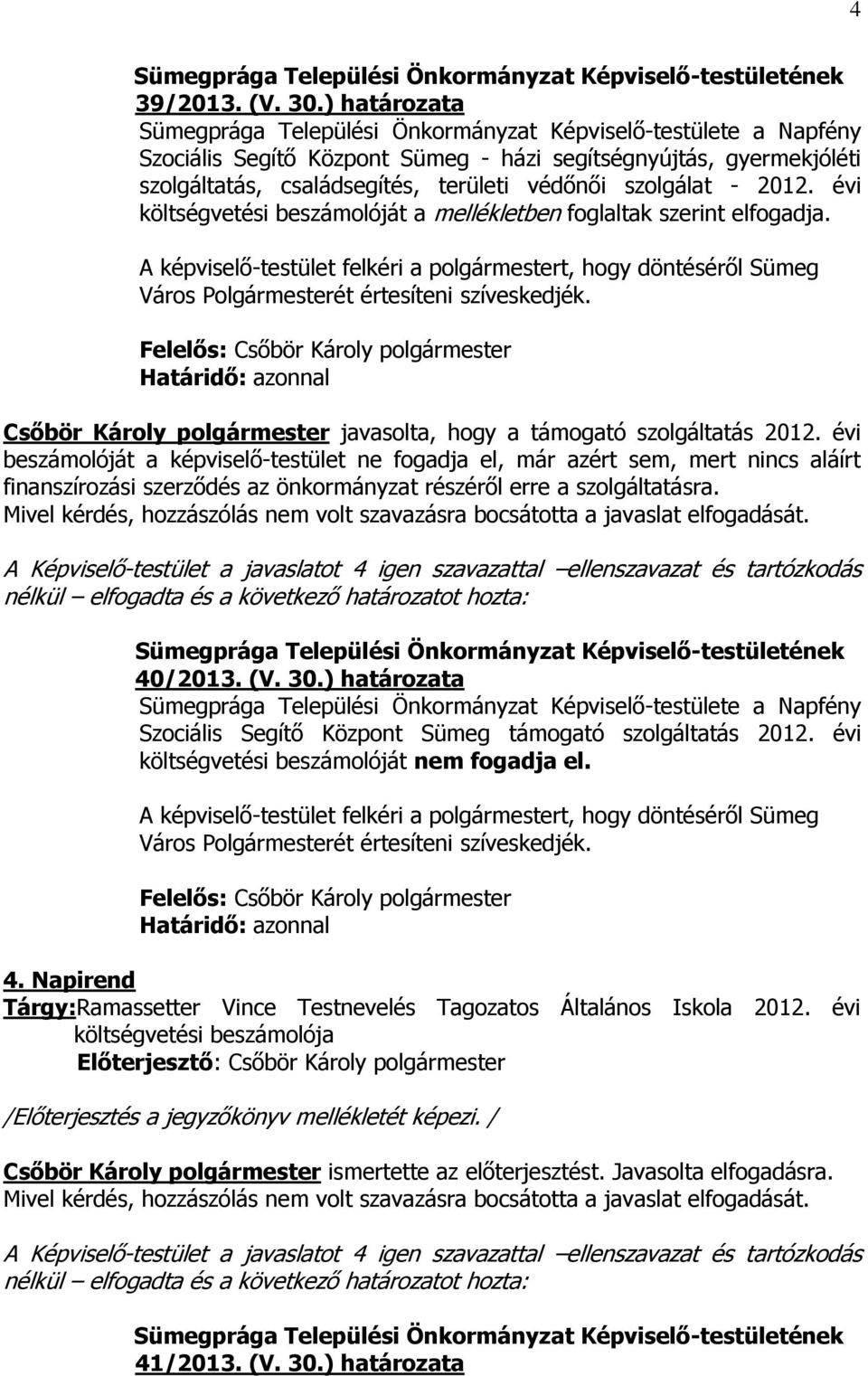 4

Sümegprága Települési Önkormányzat Képviselő-testületének 39/2013. (V. 30.) határozata
Sümegprága Települési Önkormányzat Képviselő-testülete a Napfény Szociális Segítő Központ Sümeg - házi segítségnyújtás, gyermekjóléti szolgáltatás, családsegítés, területi védőnői szolgálat - 2012. évi költségvetési beszámolóját a mellékletben foglaltak szerint elfogadja.

A képviselő-testület felkéri a polgármestert, hogy döntéséről Sümeg Város Polgármesterét értesíteni szíveskedjék.

Felelős: Csőbör Károly polgármester
Határidő: azonnal

Csőbör Károly polgármester javasolta, hogy a támogató szolgáltatás 2012. évi beszámolóját a képviselő-testület ne fogadja el, már azért sem, mert nincs aláírt finanszírozási szerződés az önkormányzat részéről erre a szolgáltatásra.
Mivel kérdés, hozzászólás nem volt szavazásra bocsátotta a javaslat elfogadását.

A Képviselő-testület a javaslatot 4 igen szavazattal –ellenszavazat és tartózkodás nélkül – elfogadta és a következő határozatot hozta:

Sümegprága Települési Önkormányzat Képviselő-testületének 40/2013. (V. 30.) határozata
Sümegprága Települési Önkormányzat Képviselő-testülete a Napfény Szociális Segítő Központ Sümeg támogató szolgáltatás 2012. évi költségvetési beszámolóját nem fogadja el.

A képviselő-testület felkéri a polgármestert, hogy döntéséről Sümeg Város Polgármesterét értesíteni szíveskedjék.

Felelős: Csőbör Károly polgármester
Határidő: azonnal

4. Napirend
Tárgy:Ramassetter Vince Testnevelés Tagozatos Általános Iskola 2012. évi költségvetési beszámolója
Előterjesztő: Csőbör Károly polgármester

/Előterjesztés a jegyzőkönyv mellékletét képezi. /

Csőbör Károly polgármester ismertette az előterjesztést. Javasolta elfogadásra.
Mivel kérdés, hozzászólás nem volt szavazásra bocsátotta a javaslat elfogadását.

A Képviselő-testület a javaslatot 4 igen szavazattal –ellenszavazat és tartózkodás nélkül – elfogadta és a következő határozatot hozta:

Sümegprága Települési Önkormányzat Képviselő-testületének 41/2013. (V. 30.) határozata